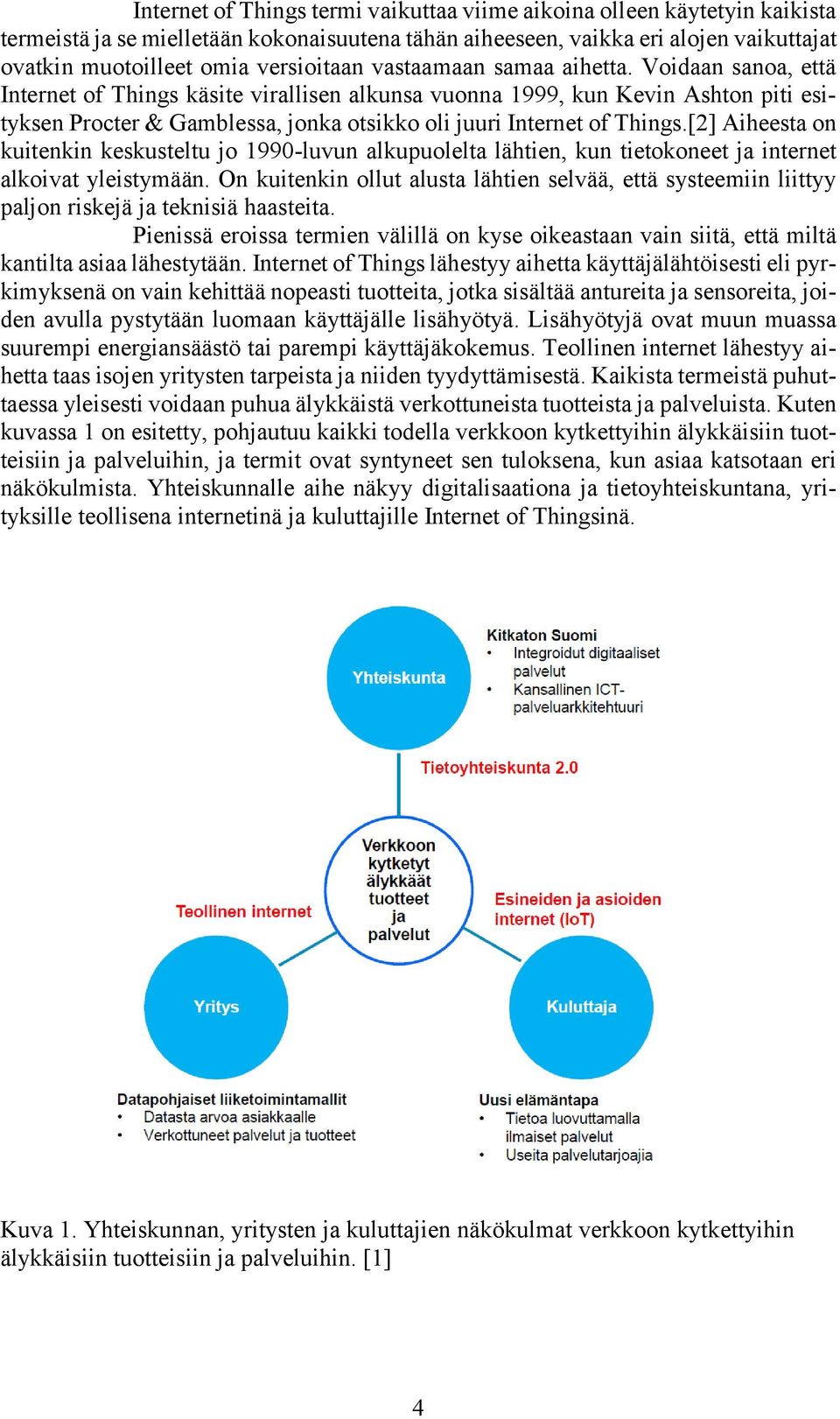 Internet of Things termi vaikuttaa viime aikoina olleen käytetyin kaikista termeistä ja se mielletään kokonaisuutena tähän aiheeseen, vaikka eri alojen vaikuttajat ovatkin muotoilleet omia versioitaan vastaamaan samaa aihetta. Voidaan sanoa, että Internet of Things käsite virallisen alkunsa vuonna 1999, kun Kevin Ashton piti esityksen Procter & Gamblessa, jonka otsikko oli juuri Internet of Things.[2] Aiheesta on kuitenkin keskusteltu jo 1990-luvun alkupuolelta lähtien, kun tietokoneet ja internet alkoivat yleistymään. On kuitenkin ollut alusta lähtien selvää, että systeemiin liittyy paljon riskejä ja teknisiä haasteita.

Pienissä eroissa termien välillä on kyse oikeastaan vain siitä, että miltä kantilta asiaa lähestytään. Internet of Things lähestyy aihetta käyttäjälähtöisesti eli pyrkimyksenä on vain kehittää nopeasti tuotteita, jotka sisältää antureita ja sensoreita, joiden avulla pystytään luomaan käyttäjälle lisähyötyä. Lisähyötyjä ovat muun muassa suurempi energiansäästö tai parempi käyttäjäkokemus. Teollinen internet lähestyy aihetta taas isojen yritysten tarpeista ja niiden tyydyttämisestä. Kaikista termeistä puhuttaessa yleisesti voidaan puhua älykkäistä verkottuneista tuotteista ja palveluista. Kuten kuvassa 1 on esitetty, pohjautuu kaikki todella verkkoon kytkettyihin älykkäisiin tuotteisiin ja palveluihin, ja termit ovat syntyneet sen tuloksena, kun asiaa katsotaan eri näkökulmista. Yhteiskunnalle aihe näkyy digitalisaationa ja tietoyhteiskuntana, yrityksille teollisena internetinä ja kuluttajille Internet of Thingsinä.

Yhteiskunta

Kitkaton Suomi
• Integroidut digitaaliset palvelut
• Kansallinen ICT-palveluarkkitehtuuri

Tietoyhteiskunta 2.0

Verkkoon kytketyt älykkäät tuotteet ja palvelut

Teollinen internet

Esineiden ja asioiden internet (IoT)

Yritys

Kuluttaja

Datapohjaiset liiketoimintamallit
• Datasta arvoa asiakkaalle
• Verkottuneet palvelut ja tuotteet

Uusi elämäntapa
• Tietoa luovuttamalla ilmaiset palvelut
• Useita palvelutarjoajia

Kuva 1. Yhteiskunnan, yritysten ja kuluttajien näkökulmat verkkoon kytkettyihin älykkäisiin tuotteisiin ja palveluihin. [1]

4